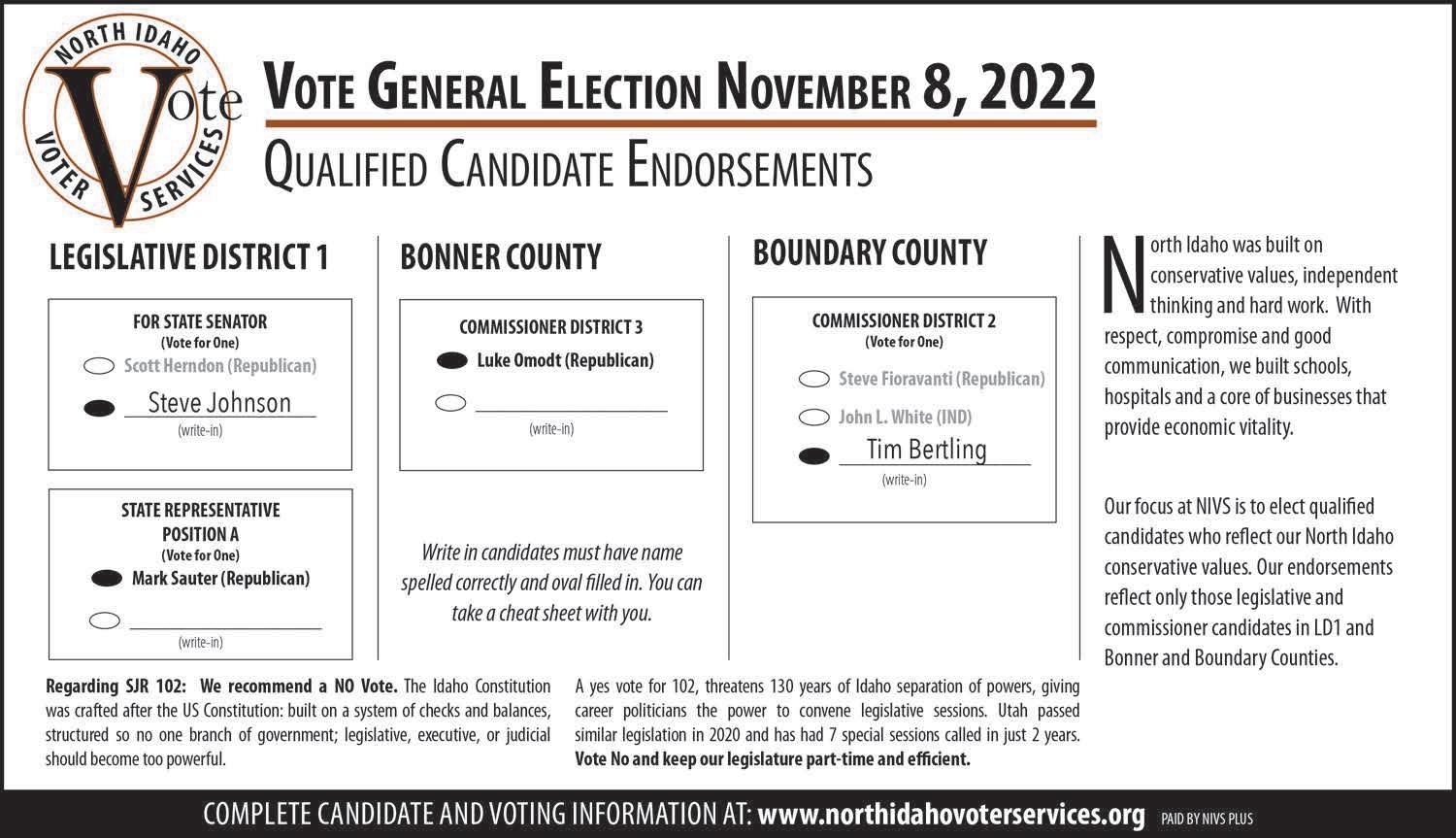 NORTH IDAHO
Vote
VOTER SERVICES

VOTE GENERAL ELECTION NOVEMBER 8, 2022

QUALIFIED CANDIDATE ENDORSEMENTS

LEGISLATIVE DISTRICT 1

FOR STATE SENATOR
(Vote for One)
Scott Herndon (Republican)
Steve Johnson
(write-in)

STATE REPRESENTATIVE
POSITION A
(Vote for One)
Mark Sauter (Republican)
____
(write-in)

BONNER COUNTY

COMMISSIONER DISTRICT 3
Luke Omodt (Republican)
____
(write-in)

Write in candidates must have name spelled correctly and oval filled in. You can take a cheat sheet with you.

BOUNDARY COUNTY

COMMISSIONER DISTRICT 2
(Vote for One)
Steve Fioravanti (Republican)
John L. White (IND)
Tim Bertling
(write-in)

North Idaho was built on conservative values, independent thinking and hard work. With respect, compromise and good communication, we built schools, hospitals and a core of businesses that provide economic vitality.

Our focus at NIVS is to elect qualified candidates who reflect our North Idaho conservative values. Our endorsements reflect only those legislative and commissioner candidates in LD1 and Bonner and Boundary Counties.

Regarding SJR 102: We recommend a NO Vote. The Idaho Constitution was crafted after the US Constitution: built on a system of checks and balances, structured so no one branch of government; legislative, executive, or judicial should become too powerful.

A yes vote for 102, threatens 130 years of Idaho separation of powers, giving career politicians the power to convene legislative sessions. Utah passed similar legislation in 2020 and has had 7 special sessions called in just 2 years. Vote No and keep our legislature part-time and efficient.

COMPLETE CANDIDATE AND VOTING INFORMATION AT: www.northidahovoterservices.org PAID BY NIVS PLUS